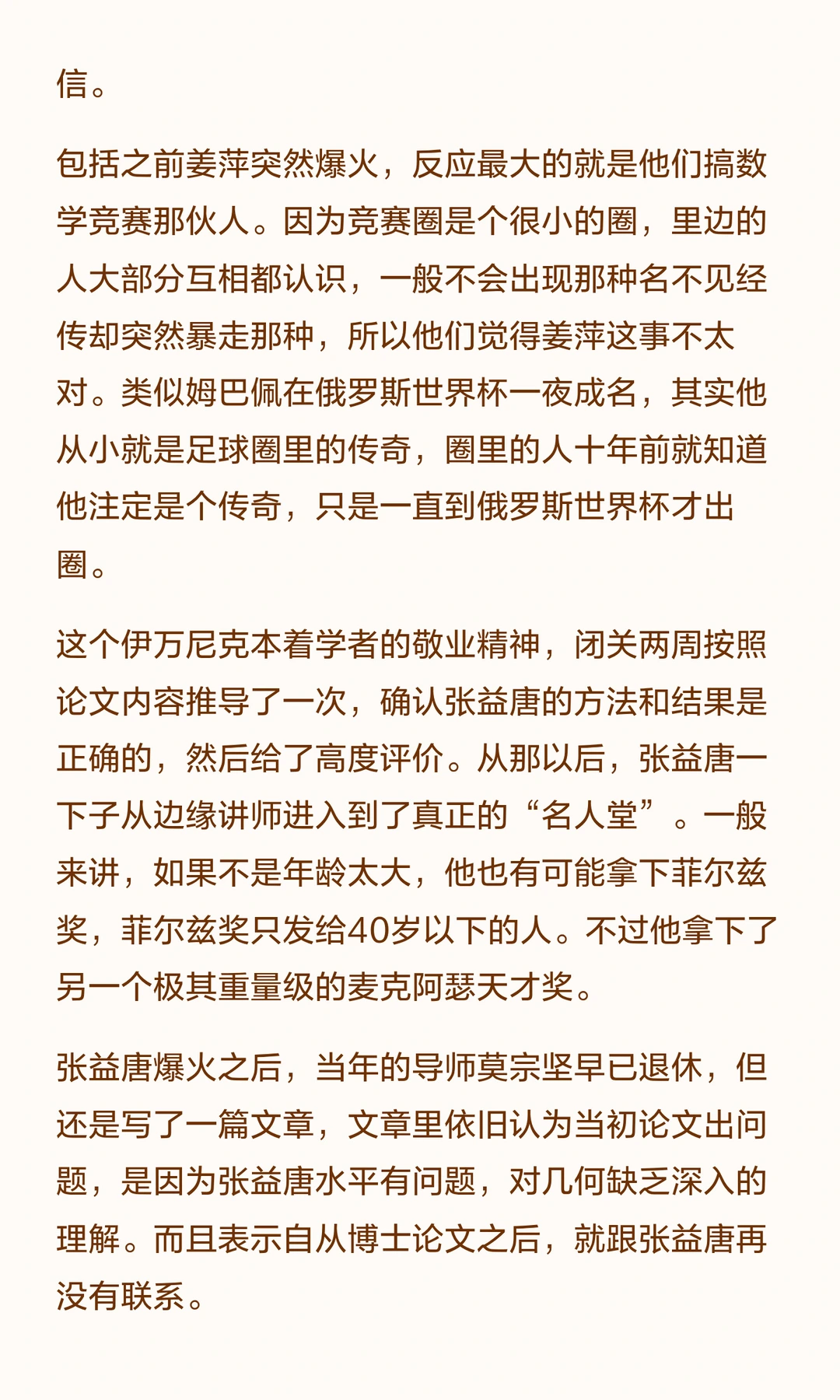 信。

包括之前姜萍突然爆火，反应最大的就是他们搞数学竞赛那伙人。因为竞赛圈是个很小的圈，里边的人大部分互相都认识，一般不会出现那种名不见经传却突然暴走那种，所以他们觉得姜萍这事不太对。类似姆巴佩在俄罗斯世界杯一夜成名，其实他从小就是足球圈里的传奇，圈里的人十年前就知道他注定是个传奇，只是一直到俄罗斯世界杯才出圈。

这个伊万尼克本着学者的敬业精神，闭关两周按照论文内容推导了一次，确认张益唐的方法和结果是正确的，然后给了高度评价。从那以后，张益唐一下子从边缘讲师进入到了真正的“名人堂”。一般来讲，如果不是年龄太大，他也有可能拿下菲尔兹奖，菲尔兹奖只发给40岁以下的人。不过他拿下了另一个极其重量级的麦克阿瑟天才奖。

张益唐爆火之后，当年的导师莫宗坚早已退休，但还是写了一篇文章，文章里依旧认为当初论文出问题，是因为张益唐水平有问题，对几何缺乏深入的理解。而且表示自从博士论文之后，就跟张益唐再没有联系。